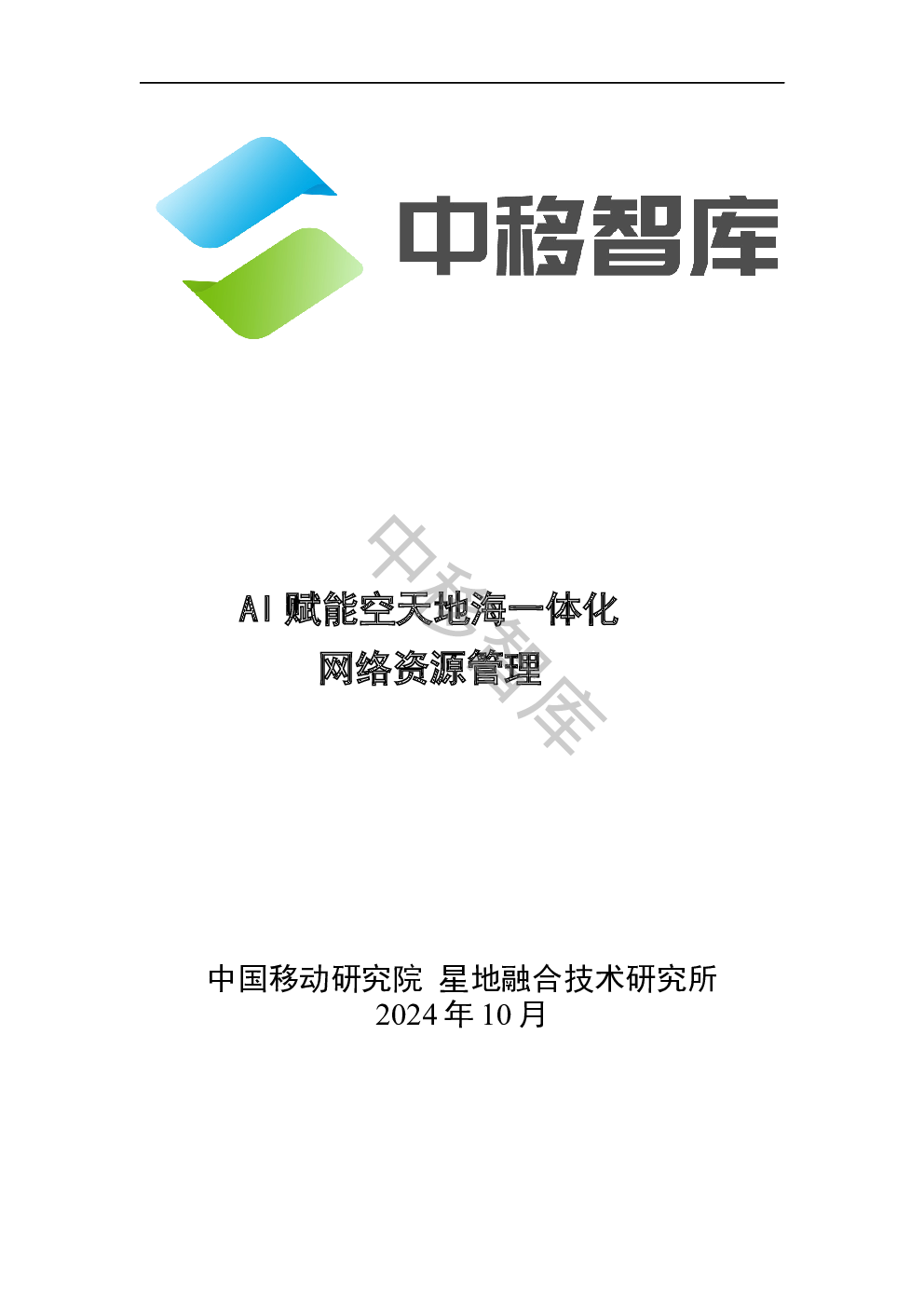 中移智库

中移智库

AI 赋能空天地海一体化
网络资源管理

中国移动研究院 星地融合技术研究所
2024 年 10 月